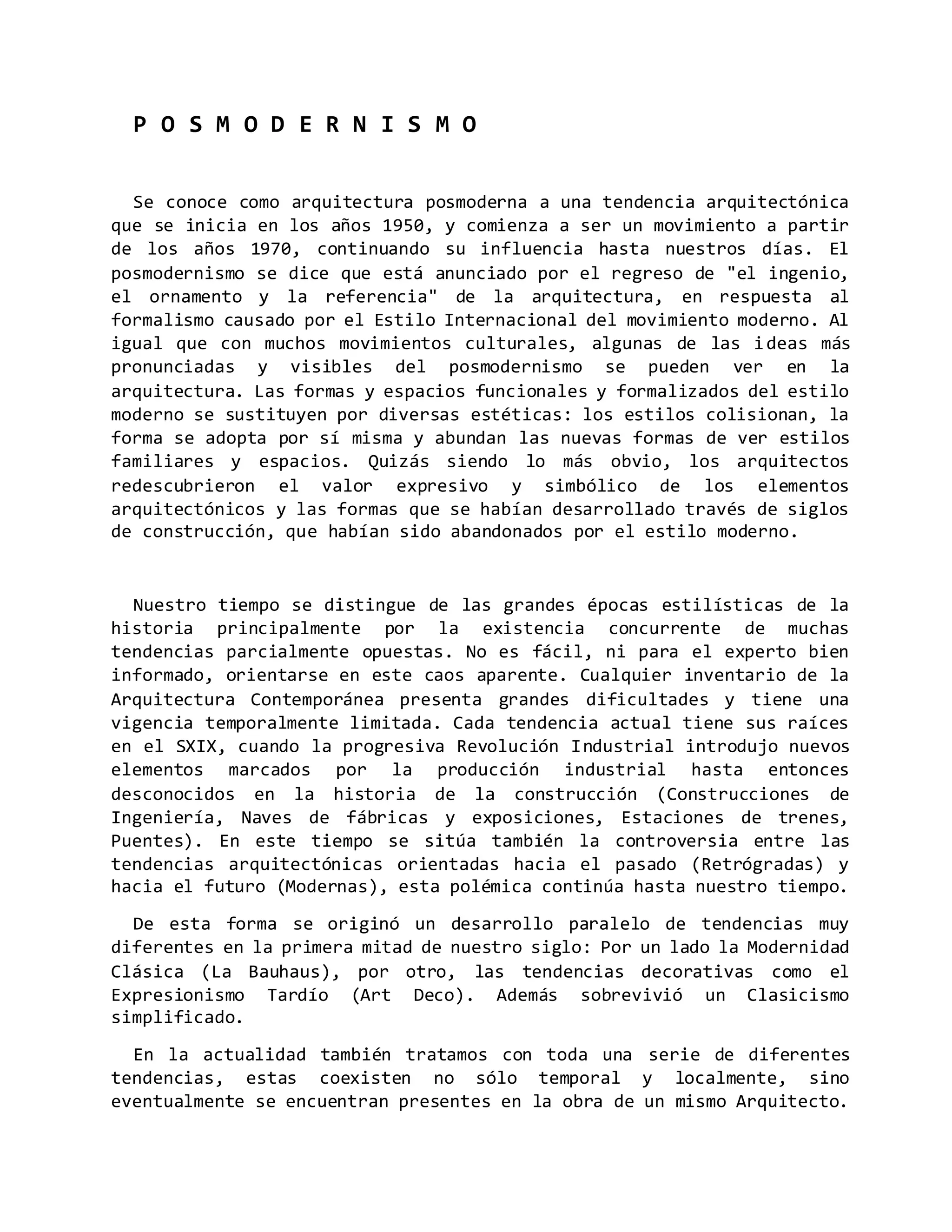 P O S M O D E R N I S M O

Se conoce como arquitectura posmoderna a una tendencia arquitectónica que se inicia en los años 1950, y comienza a ser un movimiento a partir de los años 1970, continuando su influencia hasta nuestros días. El posmodernismo se dice que está anunciado por el regreso de "el ingenio, el ornamento y la referencia" de la arquitectura, en respuesta al formalismo causado por el Estilo Internacional del movimiento moderno. Al igual que con muchos movimientos culturales, algunas de las ideas más pronunciadas y visibles del posmodernismo se pueden ver en la arquitectura. Las formas y espacios funcionales y formalizados del estilo moderno se sustituyen por diversas estéticas: los estilos colisionan, la forma se adopta por sí misma y abundan las nuevas formas de ver estilos familiares y espacios. Quizás siendo lo más obvio, los arquitectos redescubrieron el valor expresivo y simbólico de los elementos arquitectónicos y las formas que se habían desarrollado través de siglos de construcción, que habían sido abandonados por el estilo moderno.

Nuestro tiempo se distingue de las grandes épocas estilísticas de la historia principalmente por la existencia concurrente de muchas tendencias parcialmente opuestas. No es fácil, ni para el experto bien informado, orientarse en este caos aparente. Cualquier inventario de la Arquitectura Contemporánea presenta grandes dificultades y tiene una vigencia temporalmente limitada. Cada tendencia actual tiene sus raíces en el SXIX, cuando la progresiva Revolución Industrial introdujo nuevos elementos marcados por la producción industrial hasta entonces desconocidos en la historia de la construcción (Construcciones de Ingeniería, Naves de fábricas y exposiciones, Estaciones de trenes, Puentes). En este tiempo se sitúa también la controversia entre las tendencias arquitectónicas orientadas hacia el pasado (Retrógradas) y hacia el futuro (Modernas), esta polémica continúa hasta nuestro tiempo.

De esta forma se originó un desarrollo paralelo de tendencias muy diferentes en la primera mitad de nuestro siglo: Por un lado la Modernidad Clásica (La Bauhaus), por otro, las tendencias decorativas como el Expresionismo Tardío (Art Deco). Además sobrevivió un Clasicismo simplificado.

En la actualidad también tratamos con toda una serie de diferentes tendencias, estas coexisten no sólo temporal y localmente, sino eventualmente se encuentran presentes en la obra de un mismo Arquitecto.